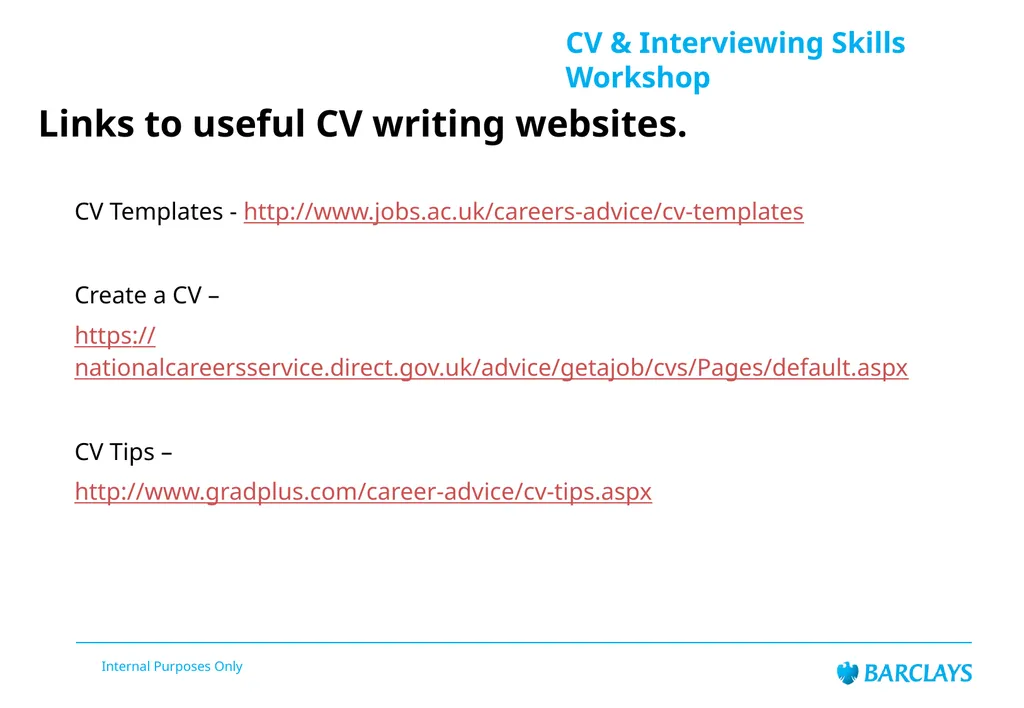 CV & Interviewing Skills Workshop

Links to useful CV writing websites.

CV Templates - http://www.jobs.ac.uk/careers-advice/cv-templates

Create a CV –

https://nationalcareersservice.direct.gov.uk/advice/getajob/cvs/Pages/default.aspx

CV Tips –

http://www.gradplus.com/career-advice/cv-tips.aspx

Internal Purposes Only

BARCLAYS